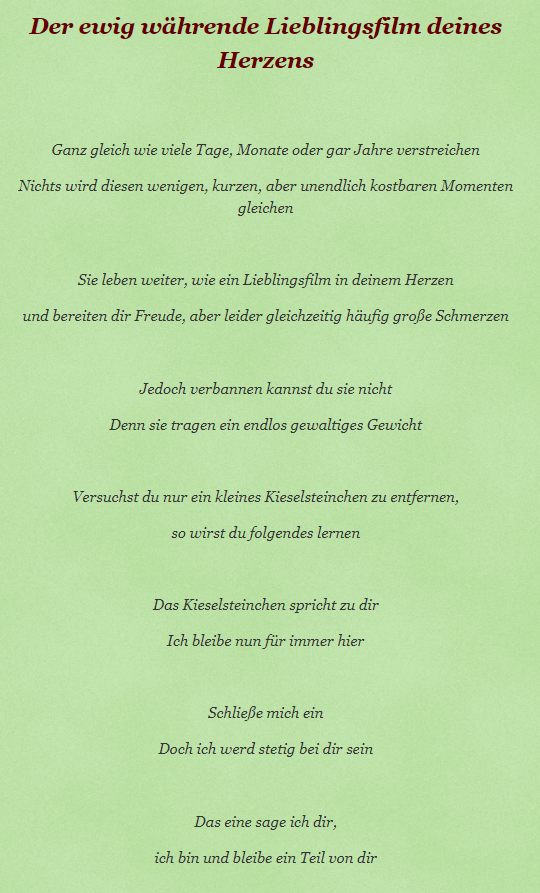 Der ewig währende Lieblingsfilm deines Herzens

Ganz gleich wie viele Tage, Monate oder gar Jahre verstreichen

Nichts wird diesen wenigen, kurzen, aber unendlich kostbaren Momenten gleichen

Sie leben weiter, wie ein Lieblingsfilm in deinem Herzen

und bereiten dir Freude, aber leider gleichzeitig häufig große Schmerzen

Jedoch verbannen kannst du sie nicht

Denn sie tragen ein endlos gewaltiges Gewicht

Versuchst du nur ein kleines Kieselsteinchen zu entfernen,

so wirst du folgendes lernen

Das Kieselsteinchen spricht zu dir

Ich bleibe nun für immer hier

Schließe mich ein

Doch ich werd stetig bei dir sein

Das eine sage ich dir,

ich bin und bleibe ein Teil von dir